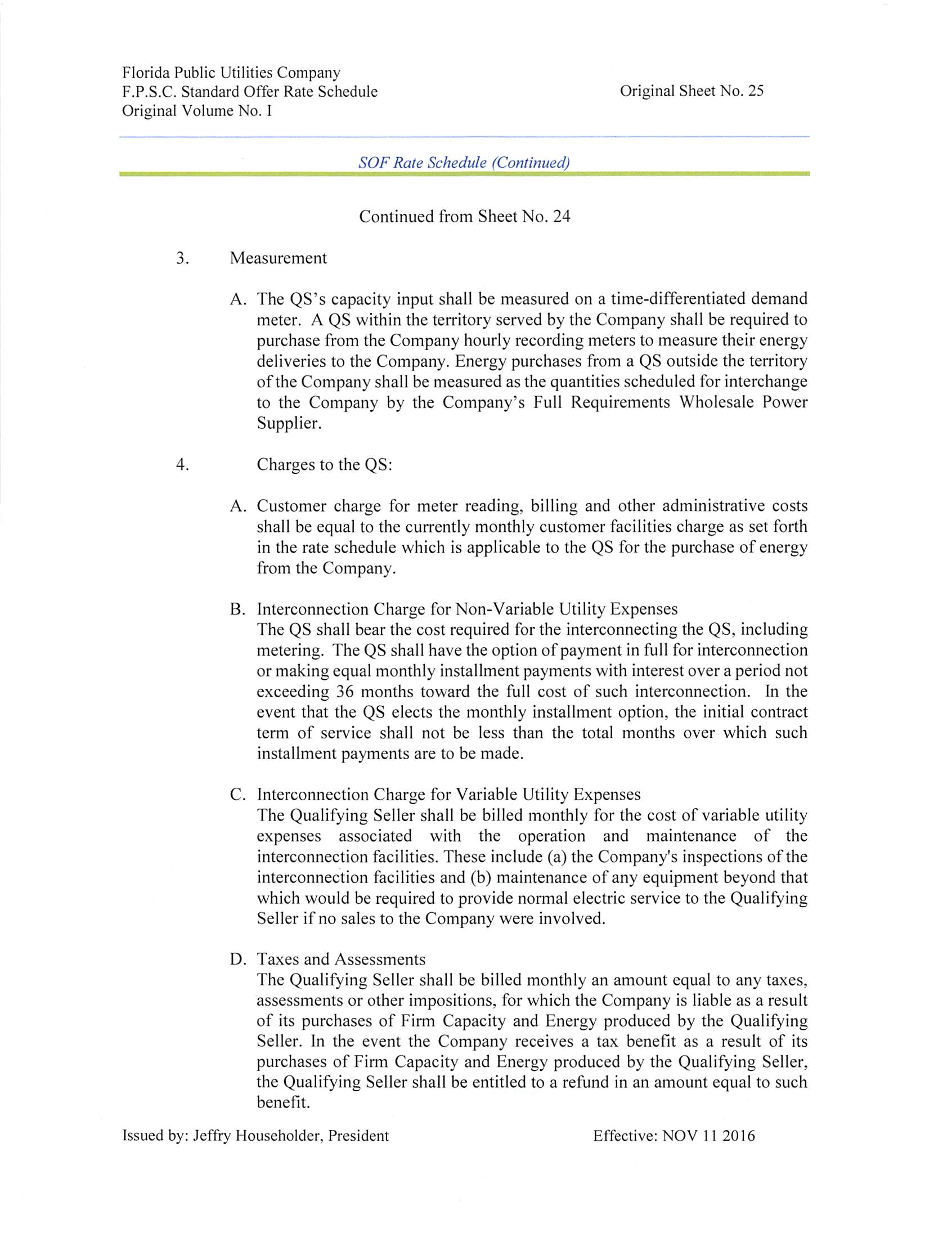 Florida Public Utilities Company
F.P.S.C. Standard Offer Rate Schedule
Original Volume No. I

Original Sheet No. 25

SOF Rate Schedule (Continued)

Continued from Sheet No. 24

3. Measurement

A. The QS's capacity input shall be measured on a time-differentiated demand meter. A QS within the territory served by the Company shall be required to purchase from the Company hourly recording meters to measure their energy deliveries to the Company. Energy purchases from a QS outside the territory of the Company shall be measured as the quantities scheduled for interchange to the Company by the Company's Full Requirements Wholesale Power Supplier.

4. Charges to the QS:

A. Customer charge for meter reading, billing and other administrative costs shall be equal to the currently monthly customer facilities charge as set forth in the rate schedule which is applicable to the QS for the purchase of energy from the Company.

B. Interconnection Charge for Non-Variable Utility Expenses
The QS shall bear the cost required for the interconnecting the QS, including metering. The QS shall have the option of payment in full for interconnection or making equal monthly installment payments with interest over a period not exceeding 36 months toward the full cost of such interconnection. In the event that the QS elects the monthly installment option, the initial contract term of service shall not be less than the total months over which such installment payments are to be made.

C. Interconnection Charge for Variable Utility Expenses
The Qualifying Seller shall be billed monthly for the cost of variable utility expenses associated with the operation and maintenance of the interconnection facilities. These include (a) the Company's inspections of the interconnection facilities and (b) maintenance of any equipment beyond that which would be required to provide normal electric service to the Qualifying Seller if no sales to the Company were involved.

D. Taxes and Assessments
The Qualifying Seller shall be billed monthly an amount equal to any taxes, assessments or other impositions, for which the Company is liable as a result of its purchases of Firm Capacity and Energy produced by the Qualifying Seller. In the event the Company receives a tax benefit as a result of its purchases of Firm Capacity and Energy produced by the Qualifying Seller, the Qualifying Seller shall be entitled to a refund in an amount equal to such benefit.

Issued by: Jeffry Householder, President

Effective: NOV 11 2016